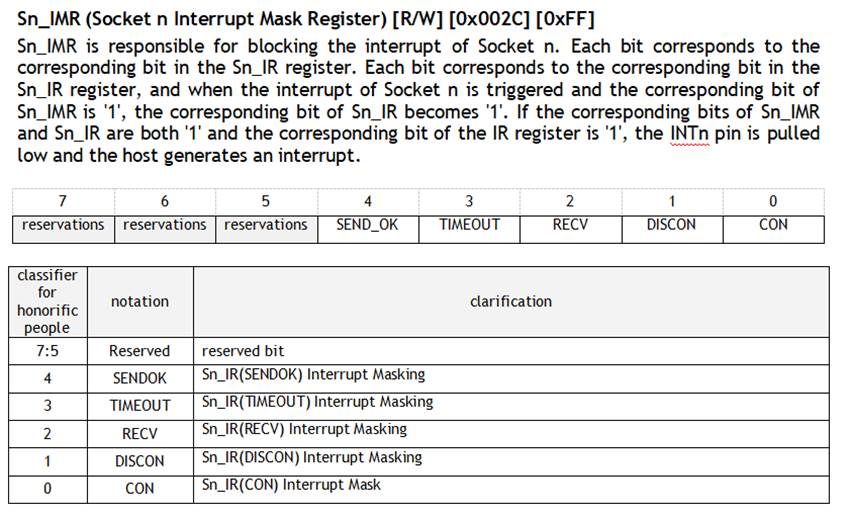 Sn_IMR (Socket n Interrupt Mask Register) [R/W] [0x002C] [0xFF]

Sn_IMR is responsible for blocking the interrupt of Socket n. Each bit corresponds to the corresponding bit in the Sn_IR register. Each bit corresponds to the corresponding bit in the Sn_IR register, and when the interrupt of Socket n is triggered and the corresponding bit of Sn_IMR is '1', the corresponding bit of Sn_IR becomes '1'. If the corresponding bits of Sn_IMR and Sn_IR are both '1' and the corresponding bit of the IR register is '1', the INTn pin is pulled low and the host generates an interrupt.

| 7 | 6 | 5 | 4 | 3 | 2 | 1 | 0 |
|---|---|---|---|---|---|---|---|
| reservations | reservations | reservations | SEND_OK | TIMEOUT | RECV | DISCON | CON |

| classifier for honorific people | notation | clarification |
|---|---|---|
| 7:5 | Reserved | reserved bit |
| 4 | SENDOK | Sn_IR(SENDOK) Interrupt Masking |
| 3 | TIMEOUT | Sn_IR(TIMEOUT) Interrupt Masking |
| 2 | RECV | Sn_IR(RECV) Interrupt Masking |
| 1 | DISCON | Sn_IR(DISCON) Interrupt Masking |
| 0 | CON | Sn_IR(CON) Interrupt Mask |